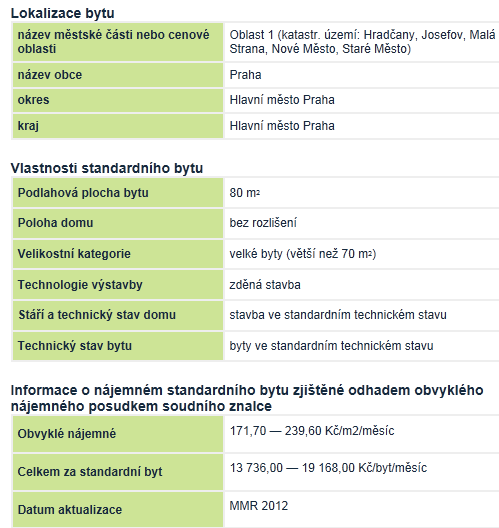 Lokalizace bytu

| název městské části nebo cenové oblasti | Oblast 1 (katastr. území: Hradčany, Josefov, Malá Strana, Nové Město, Staré Město) |
|---|---|
| název obce | Praha |
| okres | Hlavní město Praha |
| kraj | Hlavní město Praha |

Vlastnosti standardního bytu

| Podlahová plocha bytu | 80 $m^2$ |
|---|---|
| Poloha domu | bez rozlišení |
| Velikostní kategorie | velké byty (větší než 70 $m^2$) |
| Technologie výstavby | zděná stavba |
| Stáří a technický stav domu | stavba ve standardním technickém stavu |
| Technický stav bytu | byty ve standardním technickém stavu |

Informace o nájemném standardního bytu zjištěné odhadem obvyklého nájemného posudkem soudního znalce

| Obvyklé nájemné | 171,70 — 239,60 Kč/m2/měsíc |
|---|---|
| Celkem za standardní byt | 13 736,00 — 19 168,00 Kč/byt/měsíc |
| Datum aktualizace | MMR 2012 |